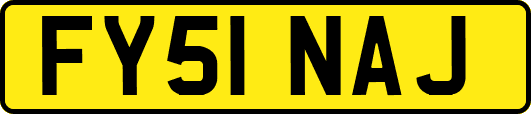 FY51 NAJ